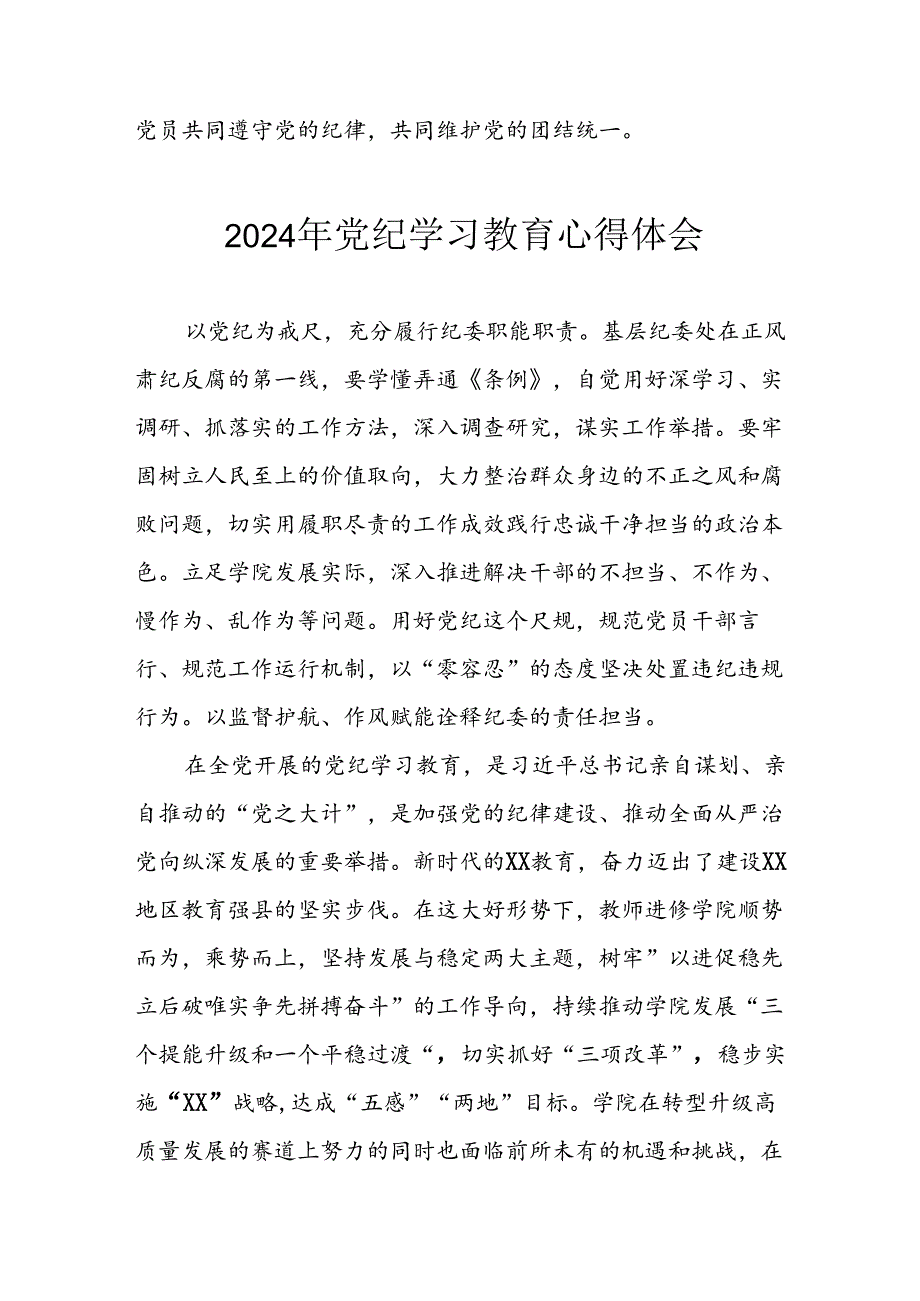 党员共同遵守党的纪律，共同维护党的团结统一。

2024年党纪学习教育心得体会

以党纪为戒尺，充分履行纪委职能职责。基层纪委处在正风肃纪反腐的第一线，要学懂弄通《条例》，自觉用好深学习、实调研、抓落实的工作方法，深入调查研究，谋实工作举措。要牢固树立人民至上的价值取向，大力整治群众身边的不正之风和腐败问题，切实用履职尽责的工作成效践行忠诚干净担当的政治本色。立足学院发展实际，深入推进解决干部的不担当、不作为、慢作为、乱作为等问题。用好党纪这个尺规，规范党员干部言行、规范工作运行机制，以“零容忍”的态度坚决处置违纪违规行为。以监督护航、作风赋能诠释纪委的责任担当。

在全党开展的党纪学习教育，是习近平总书记亲自谋划、亲自推动的“党之大计”，是加强党的纪律建设、推动全面从严治党向纵深发展的重要举措。新时代的XX教育，奋力迈出了建设XX地区教育强县的坚实步伐。在这大好形势下，教师进修学院顺势而为，乘势而上，坚持发展与稳定两大主题，树牢”以进促稳先立后破唯实争先拼搏奋斗”的工作导向，持续推动学院发展“三个提能升级和一个平稳过渡“，切实抓好“三项改革”，稳步实施“XX”战略,达成“五感”“两地”目标。学院在转型升级高质量发展的赛道上努力的同时也面临前所未有的机遇和挑战，在